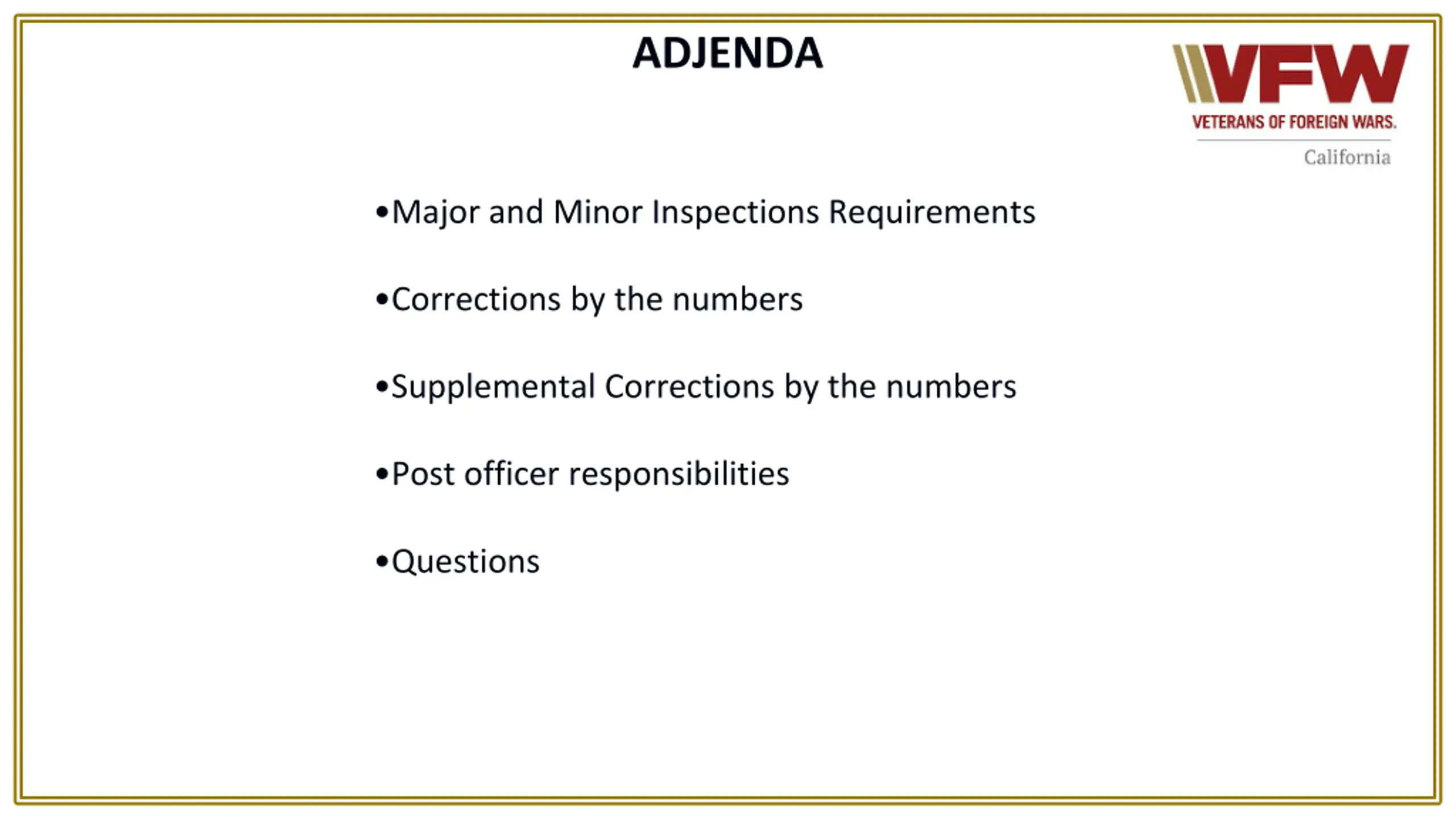 ADJENDA

VFW
VETERANS OF FOREIGN WARS.
California

•Major and Minor Inspections Requirements

•Corrections by the numbers

•Supplemental Corrections by the numbers

•Post officer responsibilities

•Questions